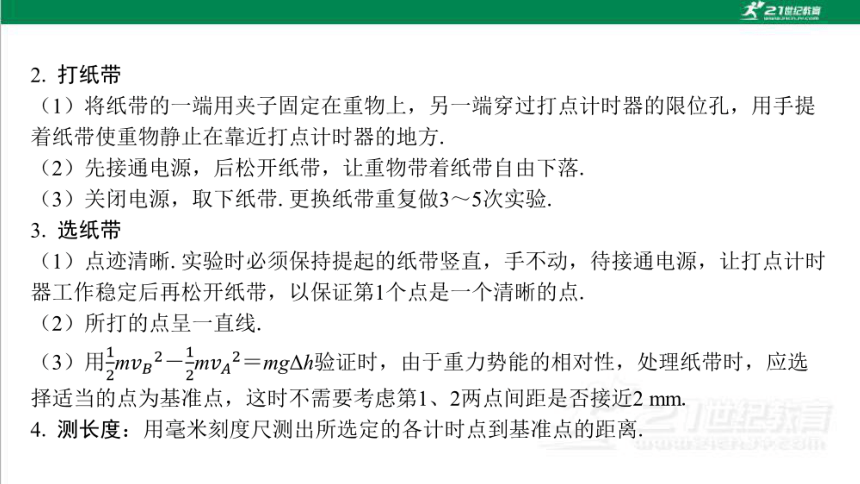 21世纪教育

2. 打纸带

（1）将纸带的一端用夹子固定在重物上，另一端穿过打点计时器的限位孔，用手提着纸带使重物静止在靠近打点计时器的地方.

（2）先接通电源，后松开纸带，让重物带着纸带自由下落.

（3）关闭电源，取下纸带. 更换纸带重复做3～5次实验.

3. 选纸带

（1）点迹清晰. 实验时必须保持提起的纸带竖直，手不动，待接通电源，让打点计时器工作稳定后再松开纸带，以保证第1个点是一个清晰的点.

（2）所打的点呈一直线.

（3）用$\frac{1}{2}mv_B{}^2-\frac{1}{2}mv_A{}^2=mg\Delta h$验证时，由于重力势能的相对性，处理纸带时，应选择适当的点为基准点，这时不需要考虑第1、2两点间距是否接近2 mm.

4. 测长度：用毫米刻度尺测出所选定的各计时点到基准点的距离.

21世纪教育